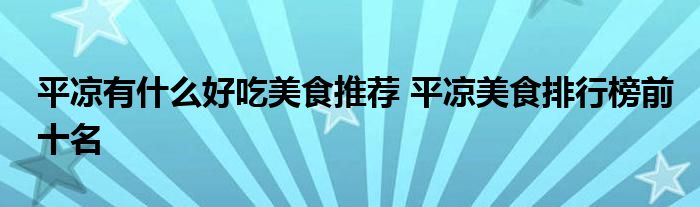 平凉有什么好吃美食推荐 平凉美食排行榜前十名